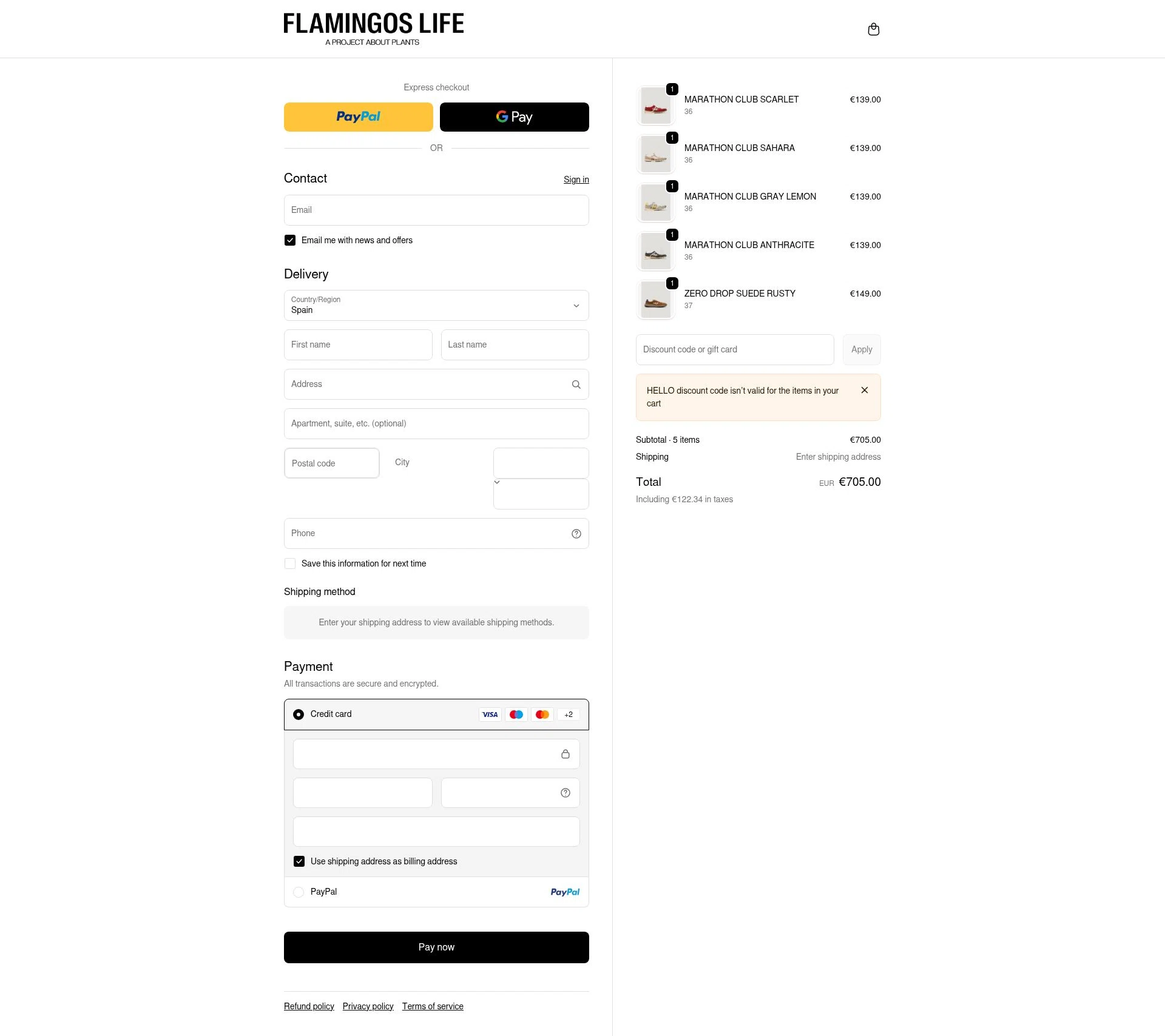 FLAMINGOS LIFE
A PROJECT ABOUT PLANTS

Express checkout

PayPal

G Pay

OR

Contact

Sign in

Email

Email me with news and offers

Delivery

Country/Region
Spain

First name

Last name

Address

Apartment, suite, etc. (optional)

Postal code

City

Phone

Save this information for next time

Shipping method

Enter your shipping address to view available shipping methods.

Payment

All transactions are secure and encrypted.

Credit card

VISA

+2

Use shipping address as billing address

PayPal

PayPal

Pay now

Refund policy Privacy policy Terms of service

1
MARATHON CLUB SCARLET
36
€139.00

1
MARATHON CLUB SAHARA
36
€139.00

1
MARATHON CLUB GRAY LEMON
36
€139.00

1
MARATHON CLUB ANTHRACITE
36
€139.00

1
ZERO DROP SUEDE RUSTY
37
€149.00

Discount code or gift card

Apply

HELLO discount code isn't valid for the items in your cart

Subtotal · 5 items
€705.00

Shipping
Enter shipping address

Total
EUR €705.00

Including €122.34 in taxes